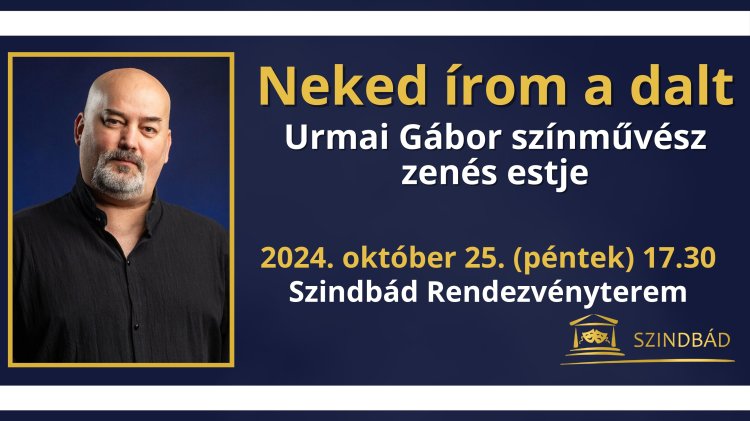 Neked írom a dalt
Urmai Gábor színművész zenés estje

2024. október 25. (péntek) 17.30
Szindbád Rendezvényterem

SZINDBÁD